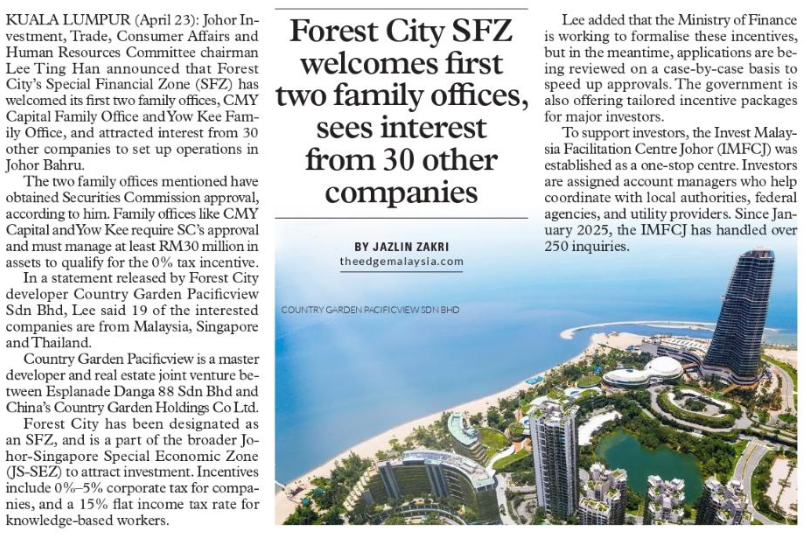 Forest City SFZ welcomes first two family offices, sees interest from 30 other companies

BY JAZLIN ZAKRI
theedgemalaysia.com

KUALA LUMPUR (April 23): Johor Investment, Trade, Consumer Affairs and Human Resources Committee chairman Lee Ting Han announced that Forest City's Special Financial Zone (SFZ) has welcomed its first two family offices, CMY Capital Family Office and Yow Kee Family Office, and attracted interest from 30 other companies to set up operations in Johor Bahru.

The two family offices mentioned have obtained Securities Commission approval, according to him. Family offices like CMY Capital and Yow Kee require SC's approval and must manage at least RM30 million in assets to qualify for the 0% tax incentive.

In a statement released by Forest City developer Country Garden Pacificview Sdn Bhd, Lee said 19 of the interested companies are from Malaysia, Singapore and Thailand.

Country Garden Pacificview is a master developer and real estate joint venture between Esplanade Danga 88 Sdn Bhd and China's Country Garden Holdings Co Ltd.

Forest City has been designated as an SFZ, and is a part of the broader Johor-Singapore Special Economic Zone (JS-SEZ) to attract investment. Incentives include 0%–5% corporate tax for companies, and a 15% flat income tax rate for knowledge-based workers.

Lee added that the Ministry of Finance is working to formalise these incentives, but in the meantime, applications are being reviewed on a case-by-case basis to speed up approvals. The government is also offering tailored incentive packages for major investors.

To support investors, the Invest Malaysia Facilitation Centre Johor (IMFCJ) was established as a one-stop centre. Investors are assigned account managers who help coordinate with local authorities, federal agencies, and utility providers. Since January 2025, the IMFCJ has handled over 250 inquiries.

COUNTRY GARDEN PACIFICVIEW SDN BHD